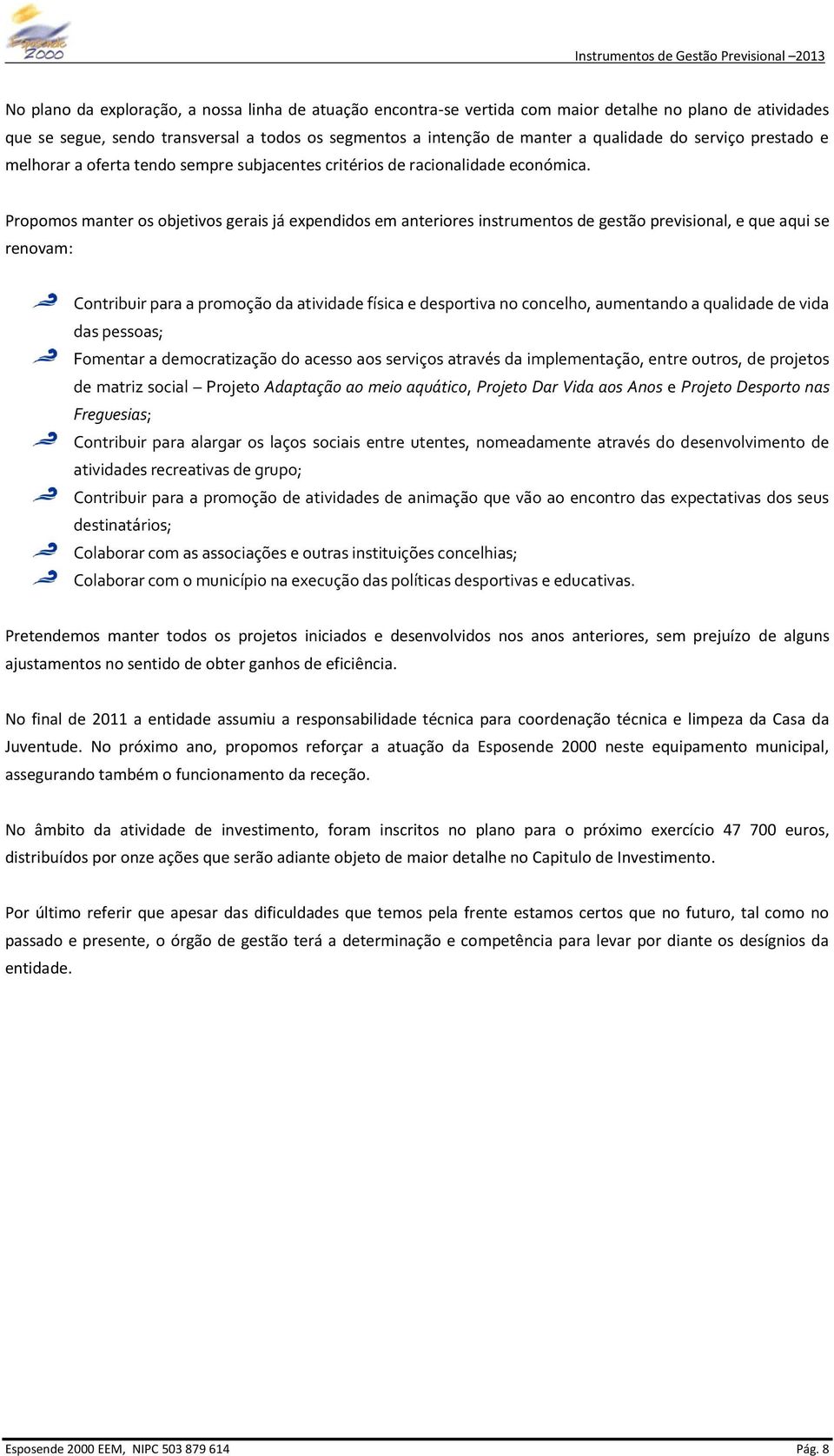 Esposende 2000

Instrumentos de Gestão Previsional –2013

No plano da exploração, a nossa linha de atuação encontra-se vertida com maior detalhe no plano de atividades que se segue, sendo transversal a todos os segmentos a intenção de manter a qualidade do serviço prestado e melhorar a oferta tendo sempre subjacentes critérios de racionalidade económica.

Propomos manter os objetivos gerais já expendidos em anteriores instrumentos de gestão previsional, e que aqui se renovam:

Contribuir para a promoção da atividade física e desportiva no concelho, aumentando a qualidade de vida das pessoas;

Fomentar a democratização do acesso aos serviços através da implementação, entre outros, de projetos de matriz social – Projeto Adaptação ao meio aquático, Projeto Dar Vida aos Anos e Projeto Desporto nas Freguesias;

Contribuir para alargar os laços sociais entre utentes, nomeadamente através do desenvolvimento de atividades recreativas de grupo;

Contribuir para a promoção de atividades de animação que vão ao encontro das expectativas dos seus destinatários;

Colaborar com as associações e outras instituições concelhias;

Colaborar com o município na execução das políticas desportivas e educativas.

Pretendemos manter todos os projetos iniciados e desenvolvidos nos anos anteriores, sem prejuízo de alguns ajustamentos no sentido de obter ganhos de eficiência.

No final de 2011 a entidade assumiu a responsabilidade técnica para coordenação técnica e limpeza da Casa da Juventude. No próximo ano, propomos reforçar a atuação da Esposende 2000 neste equipamento municipal, assegurando também o funcionamento da receção.

No âmbito da atividade de investimento, foram inscritos no plano para o próximo exercício 47 700 euros, distribuídos por onze ações que serão adiante objeto de maior detalhe no Capitulo de Investimento.

Por último referir que apesar das dificuldades que temos pela frente estamos certos que no futuro, tal como no passado e presente, o órgão de gestão terá a determinação e competência para levar por diante os desígnios da entidade.

Esposende 2000 EEM, NIPC 503 879 614

Pág. 8